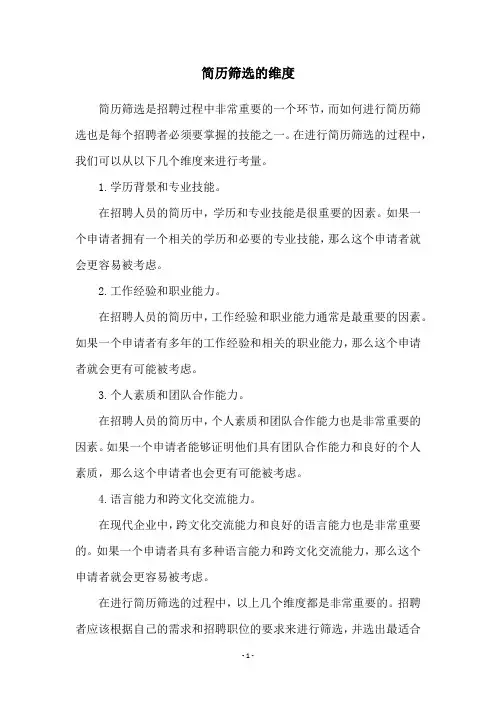 简历筛选的维度

简历筛选是招聘过程中非常重要的一个环节，而如何进行简历筛选也是每个招聘者必须要掌握的技能之一。在进行简历筛选的过程中，我们可以从以下几个维度来进行考量。

1. 学历背景和专业技能。

在招聘人员的简历中，学历和专业技能是很重要的因素。如果一个申请者拥有一个相关的学历和必要的专业技能，那么这个申请者就会更容易被考虑。

2. 工作经验和职业能力。

在招聘人员的简历中，工作经验和职业能力通常是最重要的因素。如果一个申请者有多年的工作经验和相关的职业能力，那么这个申请者就会更有可能被考虑。

3. 个人素质和团队合作能力。

在招聘人员的简历中，个人素质和团队合作能力也是非常重要的因素。如果一个申请者能够证明他们具有团队合作能力和良好的个人素质，那么这个申请者也会更有可能被考虑。

4. 语言能力和跨文化交流能力。

在现代企业中，跨文化交流能力和良好的语言能力也是非常重要的。如果一个申请者具有多种语言能力和跨文化交流能力，那么这个申请者就会更容易被考虑。

在进行简历筛选的过程中，以上几个维度都是非常重要的。招聘者应该根据自己的需求和招聘职位的要求来进行筛选，并选出最适合

- 1 -